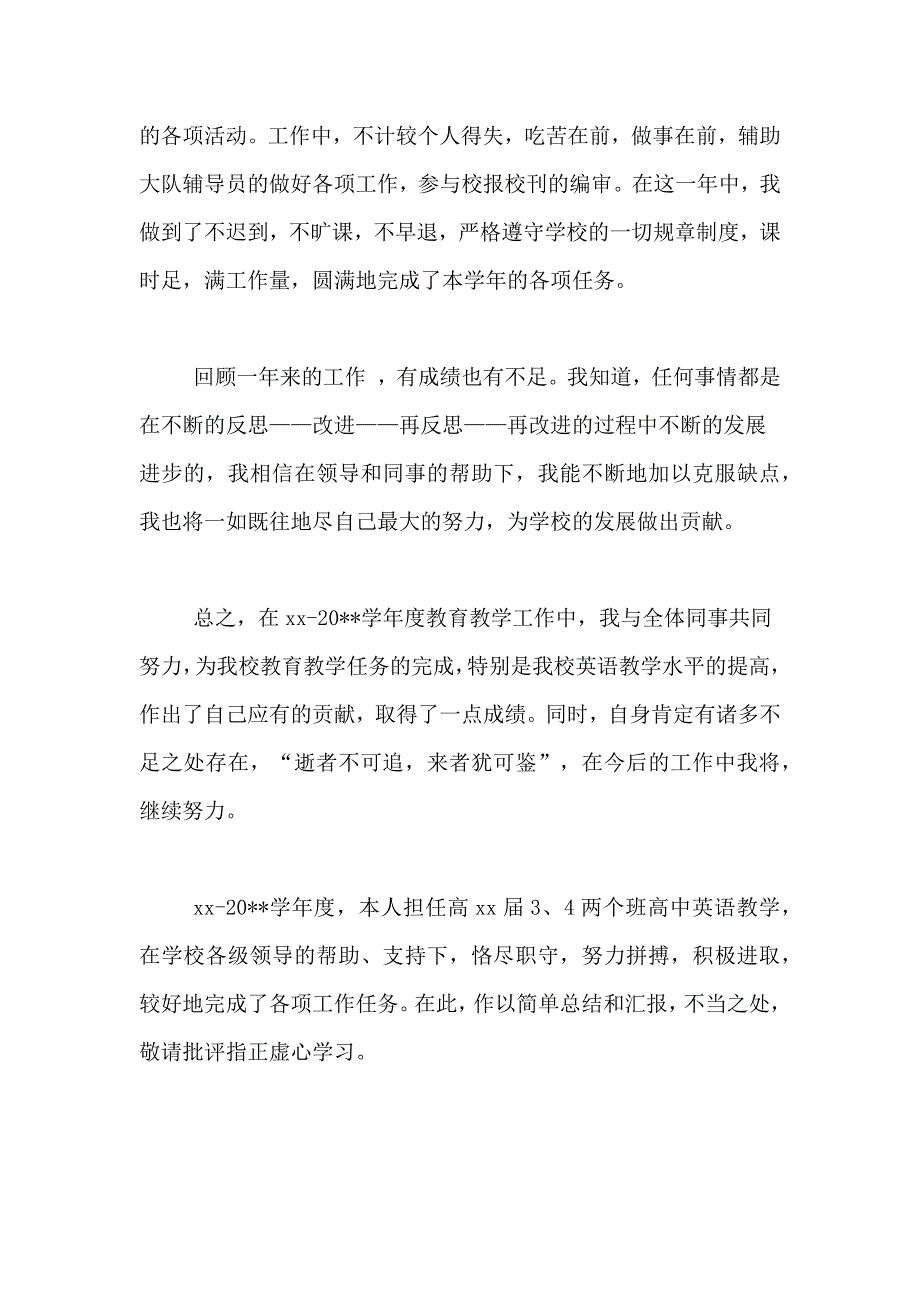 的各项活动。工作中，不计较个人得失，吃苦在前，做事在前，辅助大队辅导员的做好各项工作，参与校报校刊的编审。在这一年中，我做到了不迟到，不旷课，不早退，严格遵守学校的一切规章制度，课时足，满工作量，圆满地完成了本学年的各项任务。

回顾一年来的工作 ，有成绩也有不足。我知道，任何事情都是在不断的反思——改进——再反思——再改进的过程中不断的发展进步的，我相信在领导和同事的帮助下，我能不断地加以克服缺点，我也将一如既往地尽自己最大的努力，为学校的发展做出贡献。

总之，在 xx-20**学年度教育教学工作中，我与全体同事共同努力，为我校教育教学任务的完成，特别是我校英语教学水平的提高，作出了自己应有的贡献，取得了一点成绩。同时，自身肯定有诸多不足之处存在，“逝者不可追，来者犹可鉴”，在今后的工作中我将，继续努力。

xx-20**学年度，本人担任高 xx 届 3、4 两个班高中英语教学，在学校各级领导的帮助、支持下，恪尽职守，努力拼搏，积极进取，较好地完成了各项工作任务。在此，作以简单总结和汇报，不当之处，敬请批评指正虚心学习。